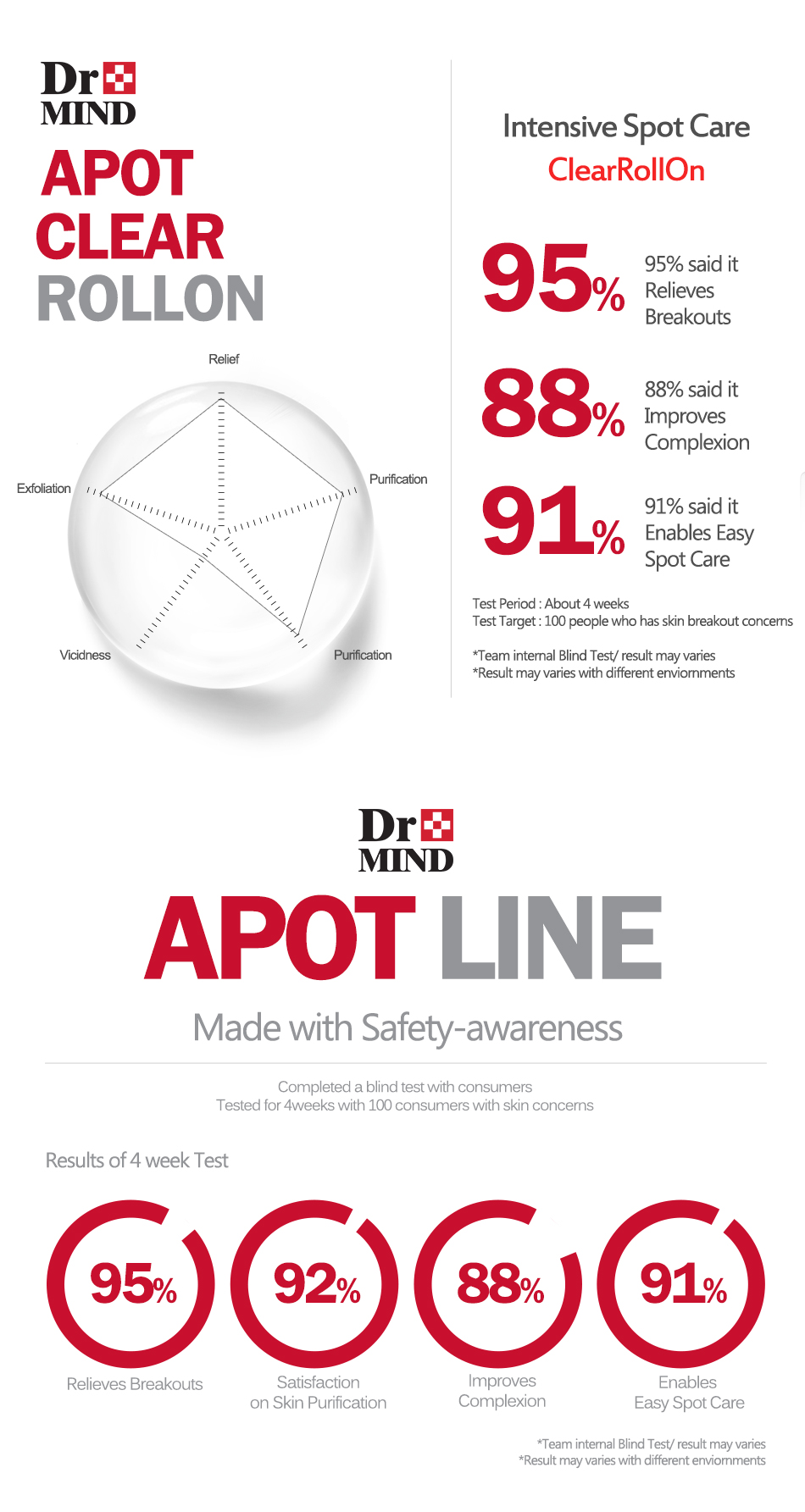 Dr MIND

APOT CLEAR ROLLON

Relief
Purification
Purification
Vicidness
Exfoliation

Intensive Spot Care
ClearRollOn

95% 95% said it Relieves Breakouts

88% 88% said it Improves Complexion

91% 91% said it Enables Easy Spot Care

Test Period : About 4 weeks
Test Target : 100 people who has skin breakout concerns

*Team internal Blind Test/ result may varies
*Result may varies with different enviornments

Dr MIND

APOT LINE

Made with Safety-awareness

Completed a blind test with consumers
Tested for 4weeks with 100 consumers with skin concerns

Results of 4 week Test

95% Relieves Breakouts

92% Satisfaction on Skin Purification

88% Improves Complexion

91% Enables Easy Spot Care

*Team internal Blind Test/ result may varies
*Result may varies with different enviornments